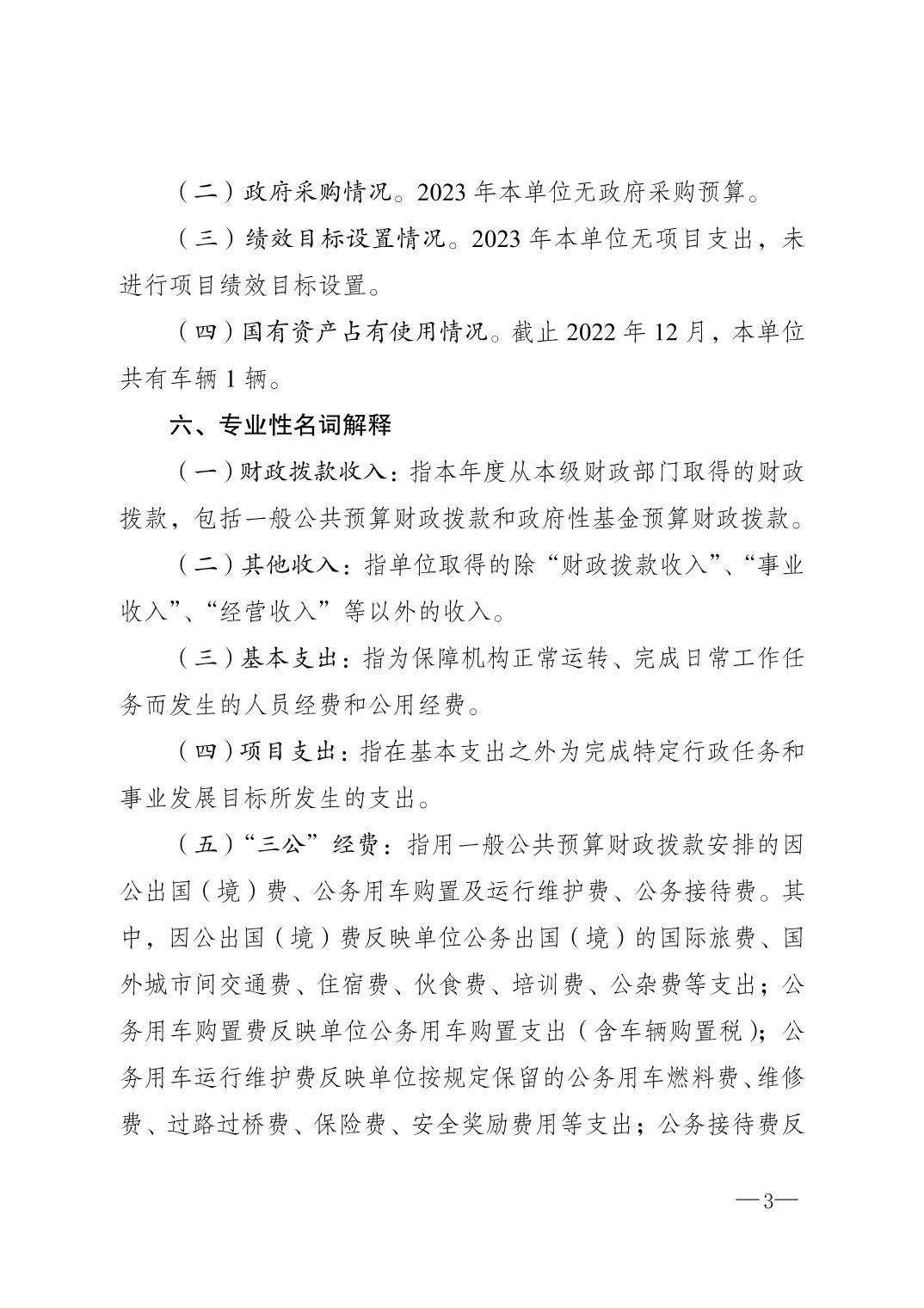 （二）政府采购情况。2023 年本单位无政府采购预算。

（三）绩效目标设置情况。2023 年本单位无项目支出，未进行项目绩效目标设置。

（四）国有资产占有使用情况。截止 2022 年 12 月，本单位共有车辆 1 辆。

六、专业性名词解释

（一）财政拨款收入：指本年度从本级财政部门取得的财政拨款，包括一般公共预算财政拨款和政府性基金预算财政拨款。

（二）其他收入：指单位取得的除“财政拨款收入”、“事业收入”、“经营收入”等以外的收入。

（三）基本支出：指为保障机构正常运转、完成日常工作任务而发生的人员经费和公用经费。

（四）项目支出：指在基本支出之外为完成特定行政任务和事业发展目标所发生的支出。

（五）“三公”经费：指用一般公共预算财政拨款安排的因公出国（境）费、公务用车购置及运行维护费、公务接待费。其中，因公出国（境）费反映单位公务出国（境）的国际旅费、国外城市间交通费、住宿费、伙食费、培训费、公杂费等支出；公务用车购置费反映单位公务用车购置支出（含车辆购置税）；公务用车运行维护费反映单位按规定保留的公务用车燃料费、维修费、过路过桥费、保险费、安全奖励费用等支出；公务接待费反

—3—